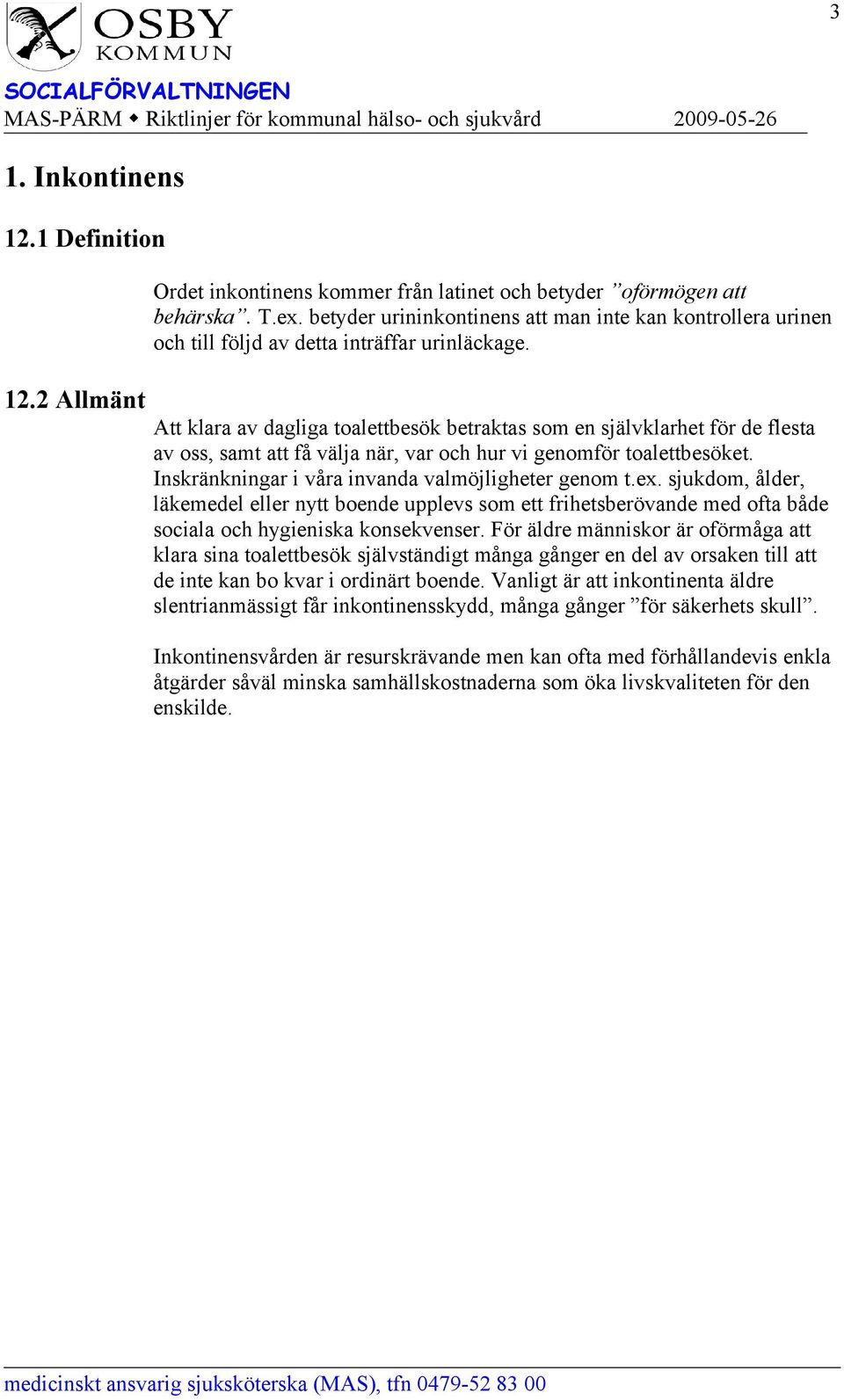 3

OSBY KOMMUN

SOCIALFÖRVALTNINGEN

MAS-PÄRM ◆ Riktlinjer för kommunal hälso- och sjukvård 2009-05-26

1. Inkontinens

12.1 Definition

Ordet inkontinens kommer från latinet och betyder ”oförmögen att behärska”. T.ex. betyder urininkontinens att man inte kan kontrollera urinen och till följd av detta inträffar urinläckage.

12.2 Allmänt

Att klara av dagliga toalettbesök betraktas som en självklarhet för de flesta av oss, samt att få välja när, var och hur vi genomför toalettbesöket. Inskränkningar i våra invanda valmöjligheter genom t.ex. sjukdom, ålder, läkemedel eller nytt boende upplevs som ett frihetsberövande med ofta både sociala och hygieniska konsekvenser. För äldre människor är oförmåga att klara sina toalettbesök självständigt många gånger en del av orsaken till att de inte kan bo kvar i ordinärt boende. Vanligt är att inkontinenta äldre slentrianmässigt får inkontinensskydd, många gånger ”för säkerhets skull”.

Inkontinensvården är resurskrävande men kan ofta med förhållandevis enkla åtgärder såväl minska samhällskostnaderna som öka livskvaliteten för den enskilde.

medicinskt ansvarig sjuksköterska (MAS), tfn 0479-52 83 00